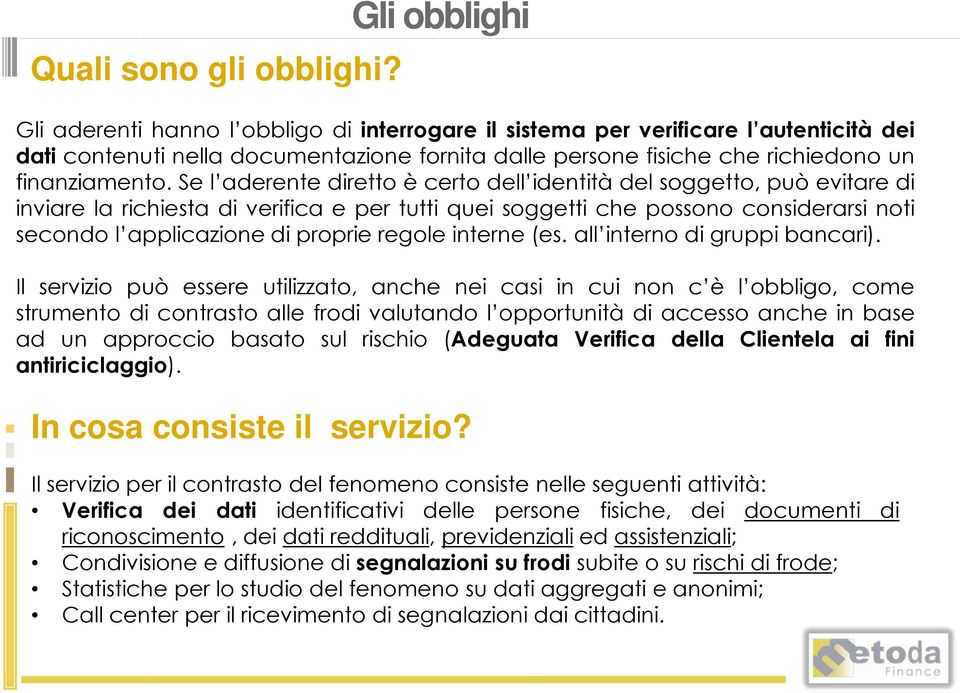 Gli obblighi

Quali sono gli obblighi?

Gli aderenti hanno l'obbligo di interrogare il sistema per verificare l'autenticità dei dati contenuti nella documentazione fornita dalle persone fisiche che richiedono un finanziamento. Se l'aderente diretto è certo dell'identità del soggetto, può evitare di inviare la richiesta di verifica e per tutti quei soggetti che possono considerarsi noti secondo l'applicazione di proprie regole interne (es. all'interno di gruppi bancari).

Il servizio può essere utilizzato, anche nei casi in cui non c'è l'obbligo, come strumento di contrasto alle frodi valutando l'opportunità di accesso anche in base ad un approccio basato sul rischio (Adeguata Verifica della Clientela ai fini antiriciclaggio).

In cosa consiste il servizio?

Il servizio per il contrasto del fenomeno consiste nelle seguenti attività:
• Verifica dei dati identificativi delle persone fisiche, dei documenti di riconoscimento , dei dati reddituali, previdenziali ed assistenziali;
• Condivisione e diffusione di segnalazioni su frodi subite o su rischi di frode;
• Statistiche per lo studio del fenomeno su dati aggregati e anonimi;
• Call center per il ricevimento di segnalazioni dai cittadini.

Metoda Finance